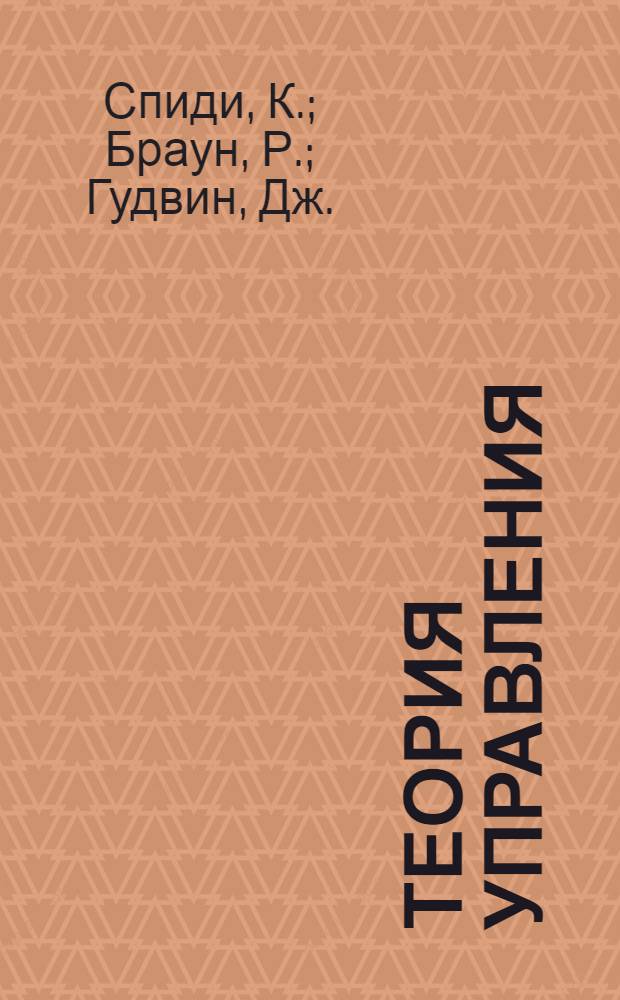 Спиди, К.;
Браун, Р.;
Гудвин, Дж.

ТЕОРИЯ УПРАВЛЕНИЯ